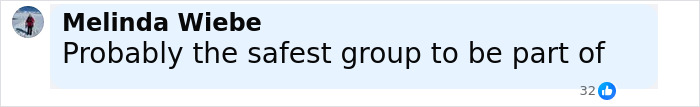 Melinda Wiebe
Probably the safest group to be part of
32